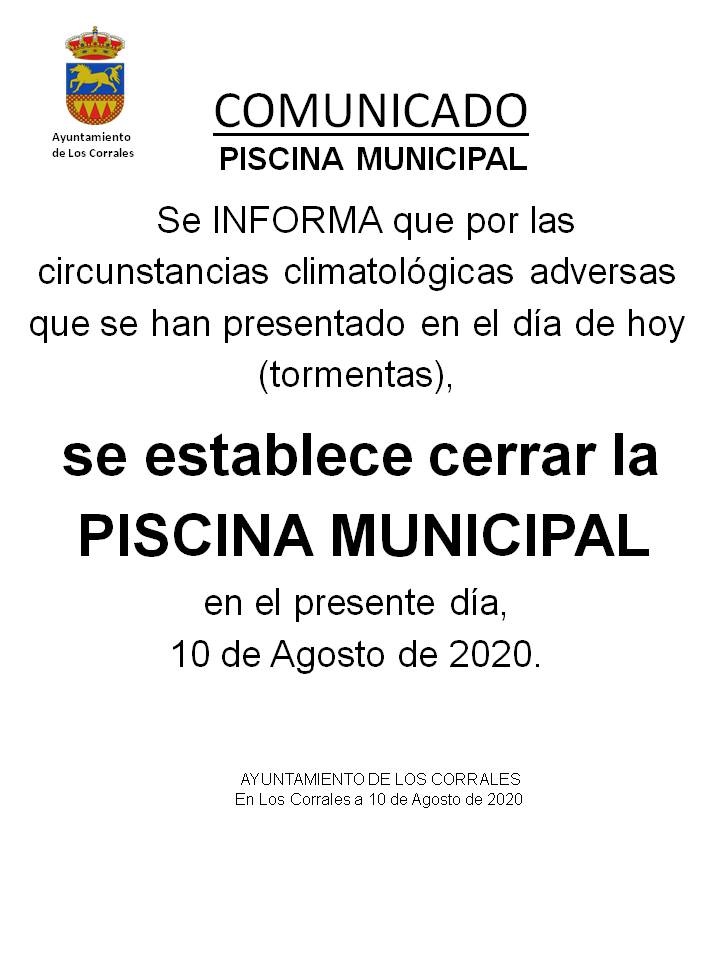 Ayuntamiento de Los Corrales

COMUNICADO
PISCINA MUNICIPAL

Se INFORMA que por las circunstancias climatológicas adversas que se han presentado en el día de hoy (tormentas),

se establece cerrar la PISCINA MUNICIPAL

en el presente día,
10 de Agosto de 2020.

AYUNTAMIENTO DE LOS CORRALES
En Los Corrales a 10 de Agosto de 2020